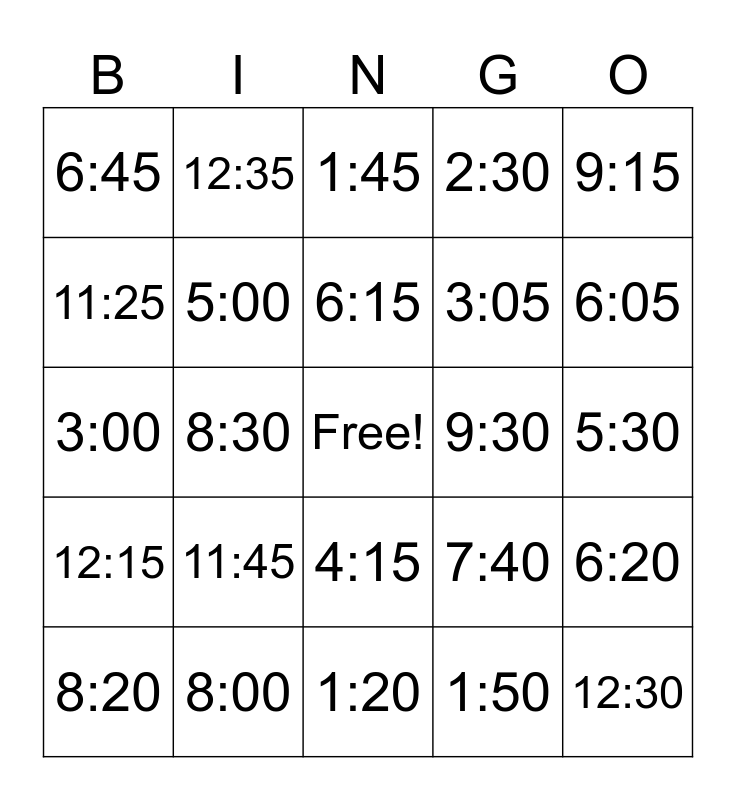 | B | I | N | G | O |
|---|---|---|---|---|
| 6:45 | 12:35 | 1:45 | 2:30 | 9:15 |
| 11:25 | 5:00 | 6:15 | 3:05 | 6:05 |
| 3:00 | 8:30 | Free! | 9:30 | 5:30 |
| 12:15 | 11:45 | 4:15 | 7:40 | 6:20 |
| 8:20 | 8:00 | 1:20 | 1:50 | 12:30 |